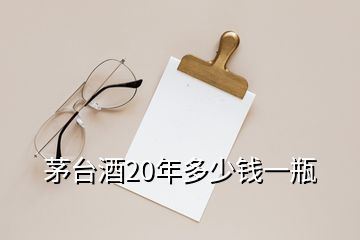 茅台酒20年多少钱一瓶